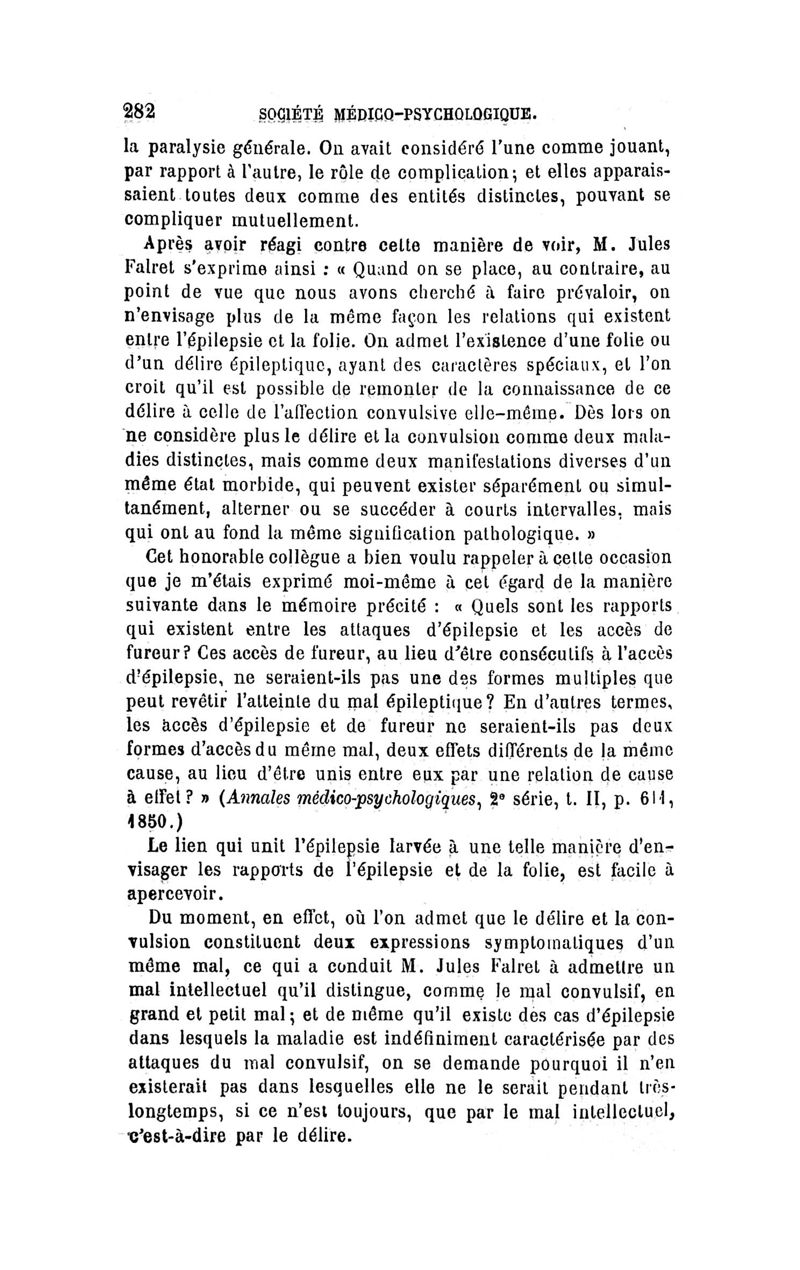 282 SOCIÉTÉ MÉDICO-PSYCHOLOGIQUE.

la paralysie générale. On avait considéré l'une comme jouant, par rapport à l'autre, le rôle de complication; et elles apparaissaient toutes deux comme des entités distinctes, pouvant se compliquer mutuellement.

Après avoir réagi contre cette manière de voir, M. Jules Falret s'exprime ainsi : « Quand on se place, au contraire, au point de vue que nous avons cherché à faire prévaloir, on n'envisage plus de la même façon les relations qui existent entre l'épilepsie et la folie. On admet l'existence d'une folie ou d'un délire épileptique, ayant des caractères spéciaux, et l'on croit qu'il est possible de remonter de la connaissance de ce délire à celle de l'affection convulsive elle-même. Dès lors on ne considère plus le délire et la convulsion comme deux maladies distinctes, mais comme deux manifestations diverses d'un même état morbide, qui peuvent exister séparément ou simultanément, alterner ou se succéder à courts intervalles, mais qui ont au fond la même signification pathologique. »

Cet honorable collègue a bien voulu rappeler à cette occasion que je m'étais exprimé moi-même à cet égard de la manière suivante dans le mémoire précité : « Quels sont les rapports qui existent entre les attaques d'épilepsie et les accès de fureur? Ces accès de fureur, au lieu d'être consécutifs à l'accès d'épilepsie, ne seraient-ils pas une des formes multiples que peut revêtir l'atteinte du mal épileptique? En d'autres termes, les accès d'épilepsie et de fureur ne seraient-ils pas deux formes d'accès du même mal, deux effets différents de la même cause, au lieu d'être unis entre eux par une relation de cause à effet? » (Annales médico-psychologiques, 2e série, t. II, p. 611, 1850.)

Le lien qui unit l'épilepsie larvée à une telle manière d'envisager les rapports de l'épilepsie et de la folie, est facile à apercevoir.

Du moment, en effet, où l'on admet que le délire et la convulsion constituent deux expressions symptomatiques d'un même mal, ce qui a conduit M. Jules Falret à admettre un mal intellectuel qu'il distingue, comme le mal convulsif, en grand et petit mal; et de même qu'il existe des cas d'épilepsie dans lesquels la maladie est indéfiniment caractérisée par des attaques du mal convulsif, on se demande pourquoi il n'en existerait pas dans lesquelles elle ne le serait pendant très-longtemps, si ce n'est toujours, que par le mal intellectuel, c'est-à-dire par le délire.